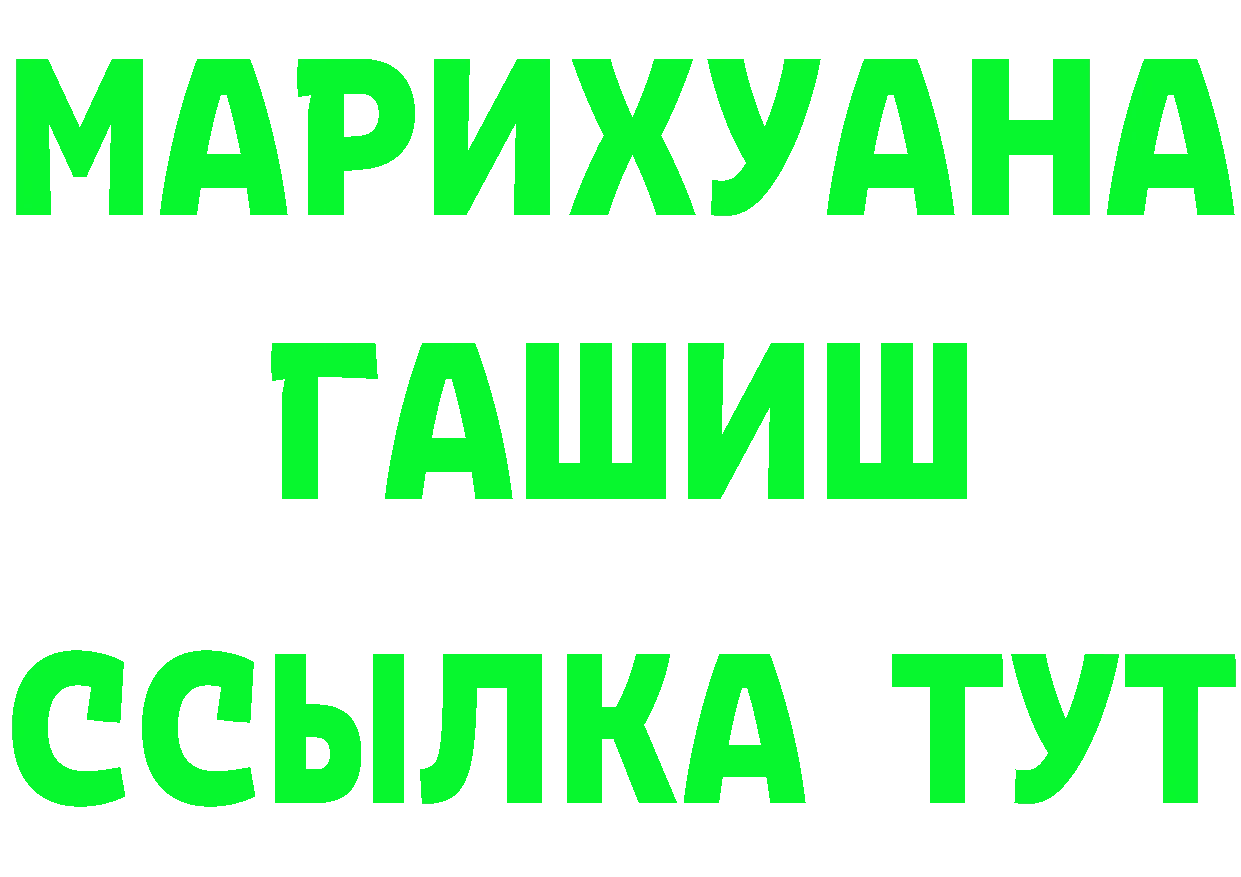 МАРИХУАНА
ГАШИШ
ССЫЛКА ТУТ